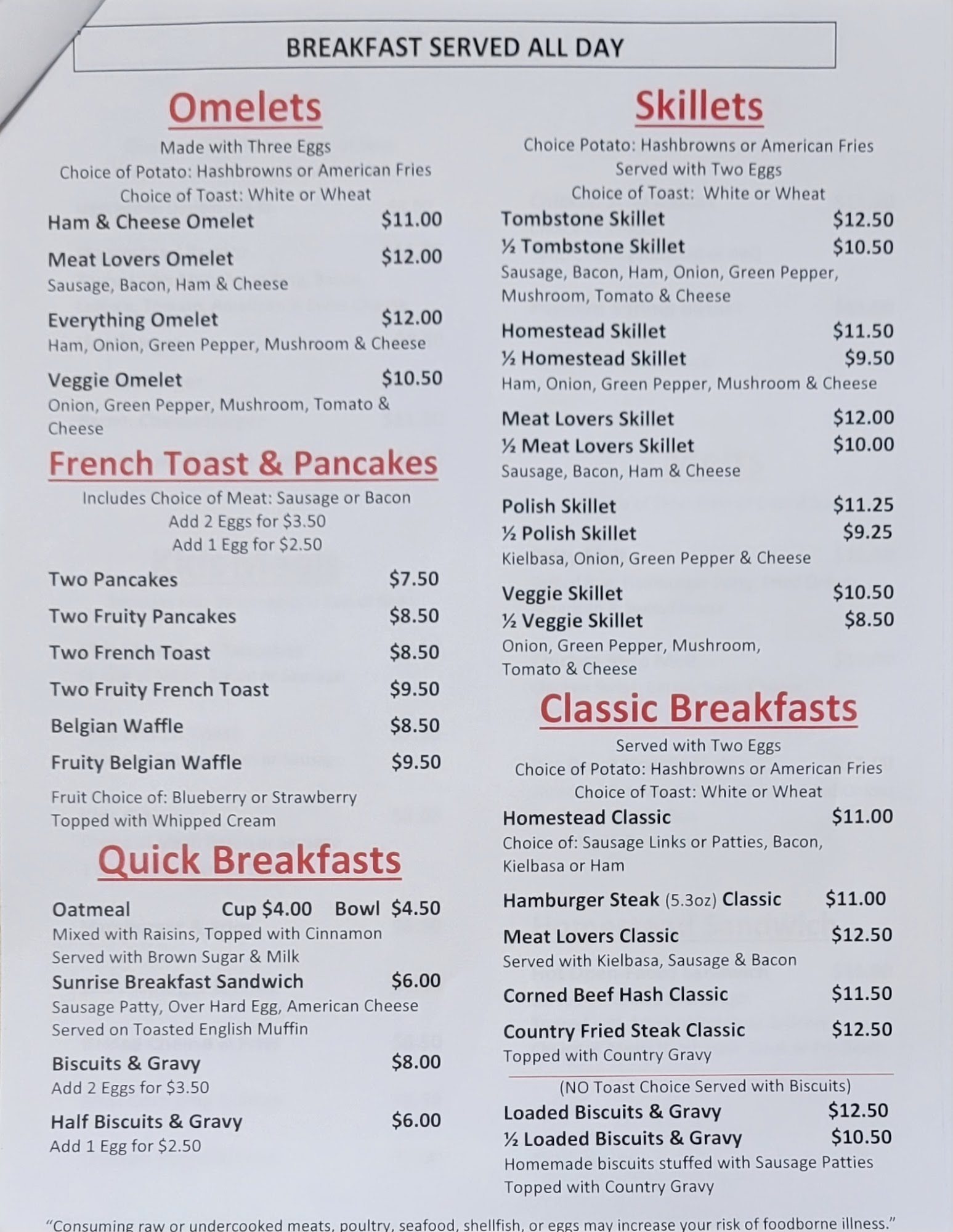 BREAKFAST SERVED ALL DAY

Omelets

Made with Three Eggs
Choice of Potato: Hashbrowns or American Fries
Choice of Toast: White or Wheat

Ham & Cheese Omelet $11.00

Meat Lovers Omelet $12.00
Sausage, Bacon, Ham & Cheese

Everything Omelet $12.00
Ham, Onion, Green Pepper, Mushroom & Cheese

Veggie Omelet $10.50
Onion, Green Pepper, Mushroom, Tomato & Cheese

French Toast & Pancakes

Includes Choice of Meat: Sausage or Bacon
Add 2 Eggs for $3.50
Add 1 Egg for $2.50

Two Pancakes $7.50
Two Fruity Pancakes $8.50
Two French Toast $8.50
Two Fruity French Toast $9.50
Belgian Waffle $8.50
Fruity Belgian Waffle $9.50

Fruit Choice of: Blueberry or Strawberry
Topped with Whipped Cream

Quick Breakfasts

Oatmeal Cup $4.00 Bowl $4.50
Mixed with Raisins, Topped with Cinnamon
Served with Brown Sugar & Milk

Sunrise Breakfast Sandwich $6.00
Sausage Patty, Over Hard Egg, American Cheese
Served on Toasted English Muffin

Biscuits & Gravy $8.00
Add 2 Eggs for $3.50

Half Biscuits & Gravy $6.00
Add 1 Egg for $2.50

Skillets

Choice Potato: Hashbrowns or American Fries
Served with Two Eggs
Choice of Toast: White or Wheat

Tombstone Skillet $12.50
½ Tombstone Skillet $10.50
Sausage, Bacon, Ham, Onion, Green Pepper, Mushroom, Tomato & Cheese

Homestead Skillet $11.50
½ Homestead Skillet $9.50
Ham, Onion, Green Pepper, Mushroom & Cheese

Meat Lovers Skillet $12.00
½ Meat Lovers Skillet $10.00
Sausage, Bacon, Ham & Cheese

Polish Skillet $11.25
½ Polish Skillet $9.25
Kielbasa, Onion, Green Pepper & Cheese

Veggie Skillet $10.50
½ Veggie Skillet $8.50
Onion, Green Pepper, Mushroom, Tomato & Cheese

Classic Breakfasts

Served with Two Eggs
Choice of Potato: Hashbrowns or American Fries
Choice of Toast: White or Wheat

Homestead Classic $11.00
Choice of: Sausage Links or Patties, Bacon, Kielbasa or Ham

Hamburger Steak (5.3oz) Classic $11.00

Meat Lovers Classic $12.50
Served with Kielbasa, Sausage & Bacon

Corned Beef Hash Classic $11.50

Country Fried Steak Classic $12.50
Topped with Country Gravy

(NO Toast Choice Served with Biscuits)
Loaded Biscuits & Gravy $12.50
½ Loaded Biscuits & Gravy $10.50
Homemade biscuits stuffed with Sausage Patties
Topped with Country Gravy

"Consuming raw or undercooked meats, poultry, seafood, shellfish, or eggs may increase your risk of foodborne illness."